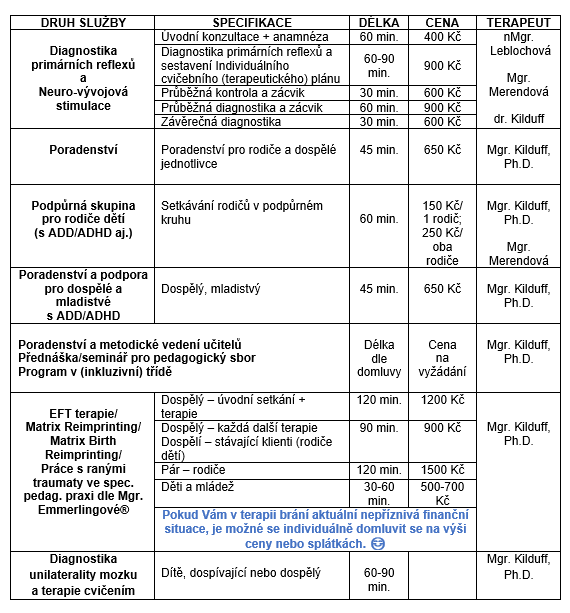 | DRUH SLUŽBY | SPECIFIKACE | DÉLKA | CENA | TERAPEUT |
|---|---|---|---|---|
| Diagnostika primárních reflexů a Neuro-vývojová stimulace | Úvodní konzultace + anamnéza | 60 min. | 400 Kč | nMgr. Leblochová Mgr. Merendová dr. Kilduff |
| | Diagnostika primárních reflexů a sestavení Individuálního cvičebního (terapeutického) plánu | 60-90 min. | 900 Kč | |
| | Průběžná kontrola a zácvik | 30 min. | 600 Kč | |
| | Průběžná diagnostika a zácvik | 60 min. | 900 Kč | |
| | Závěrečná diagnostika | 30 min. | 600 Kč | |
| Poradenství | Poradenství pro rodiče a dospělé jednotlivce | 45 min. | 650 Kč | Mgr. Kilduff, Ph.D. |
| Podpůrná skupina pro rodiče dětí (s ADD/ADHD aj.) | Setkávání rodičů v podpůrném kruhu | 60 min. | 150 Kč/ 1 rodič; 250 Kč/ oba rodiče | Mgr. Kilduff, Ph.D. Mgr. Merendová |
| Poradenství a podpora pro dospělé a mladistvé s ADD/ADHD | Dospělý, mladistvý | 45 min. | 650 Kč | Mgr. Kilduff, Ph.D. |
| Poradenství a metodické vedení učitelů Přednáška/seminář pro pedagogický sbor Program v (inkluzivní) třídě | | Délka dle domluvy | Cena na vyžádání | Mgr. Kilduff, Ph.D. |
| EFT terapie/ Matrix Reimprinting/ Matrix Birth Reimprinting/ Práce s ranými traumaty ve spec. pedag. praxi dle Mgr. Emmerlingové® | Dospělý – úvodní setkání + terapie | 120 min. | 1200 Kč | Mgr. Kilduff, Ph.D. |
| | Dospělý – každá další terapie Dospělí – stávající klienti (rodiče dětí) | 90 min. | 900 Kč | |
| | Pár – rodiče | 120 min. | 1500 Kč | |
| | Děti a mládež | 30-60 min. | 500-700 Kč | |
| | Pokud Vám v terapii brání aktuální nepříznivá finanční situace, je možné se individuálně domluvit se na výši ceny nebo splátkách. 😊 | | | |
| Diagnostika unilaterality mozku a terapie cvičením | Dítě, dospívající nebo dospělý | 60-90 min. | | Mgr. Kilduff, Ph.D. |